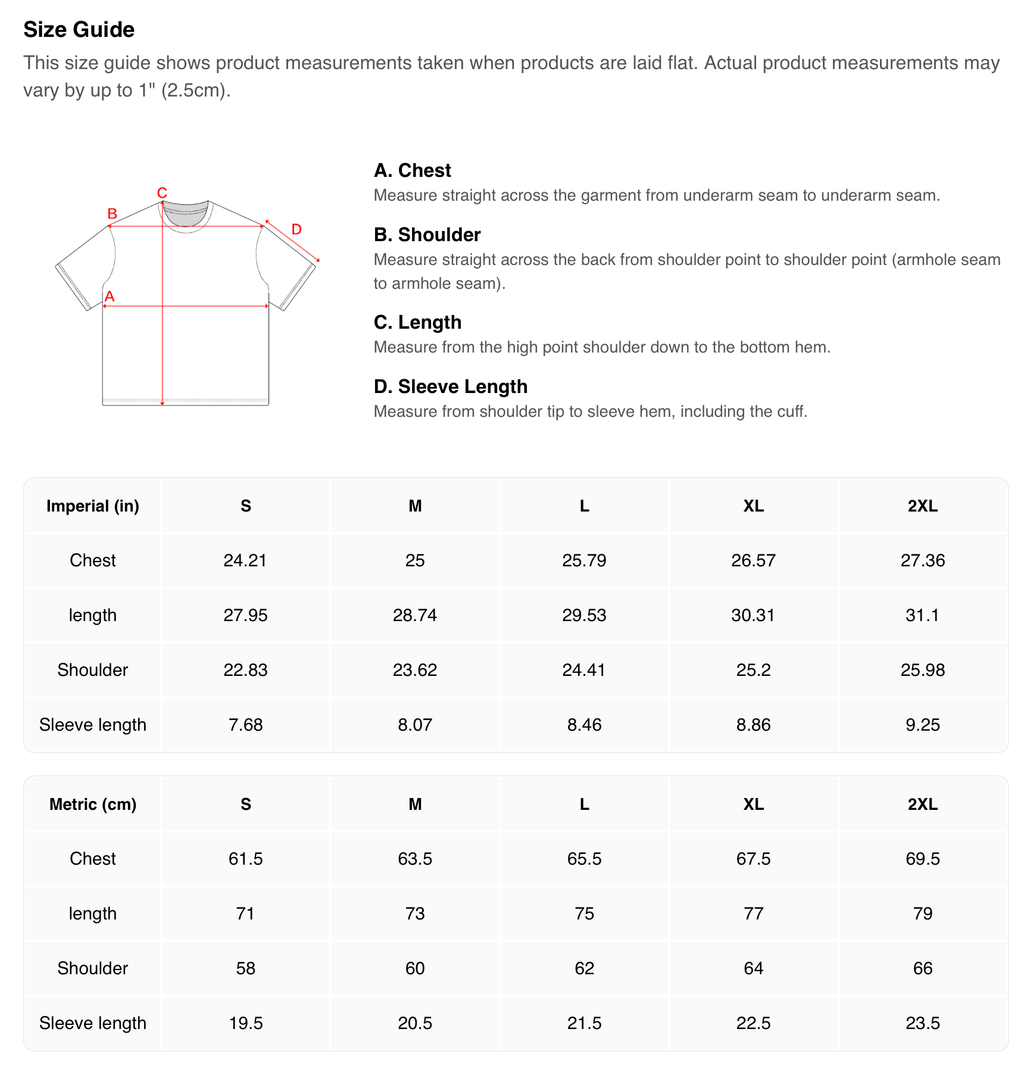 Size Guide

This size guide shows product measurements taken when products are laid flat. Actual product measurements may vary by up to 1" (2.5cm).

C
B
D
A

A. Chest
Measure straight across the garment from underarm seam to underarm seam.

B. Shoulder
Measure straight across the back from shoulder point to shoulder point (armhole seam to armhole seam).

C. Length
Measure from the high point shoulder down to the bottom hem.

D. Sleeve Length
Measure from shoulder tip to sleeve hem, including the cuff.

| Imperial (in) | S | M | L | XL | 2XL |
|---|---|---|---|---|---|
| Chest | 24.21 | 25 | 25.79 | 26.57 | 27.36 |
| length | 27.95 | 28.74 | 29.53 | 30.31 | 31.1 |
| Shoulder | 22.83 | 23.62 | 24.41 | 25.2 | 25.98 |
| Sleeve length | 7.68 | 8.07 | 8.46 | 8.86 | 9.25 |

| Metric (cm) | S | M | L | XL | 2XL |
|---|---|---|---|---|---|
| Chest | 61.5 | 63.5 | 65.5 | 67.5 | 69.5 |
| length | 71 | 73 | 75 | 77 | 79 |
| Shoulder | 58 | 60 | 62 | 64 | 66 |
| Sleeve length | 19.5 | 20.5 | 21.5 | 22.5 | 23.5 |